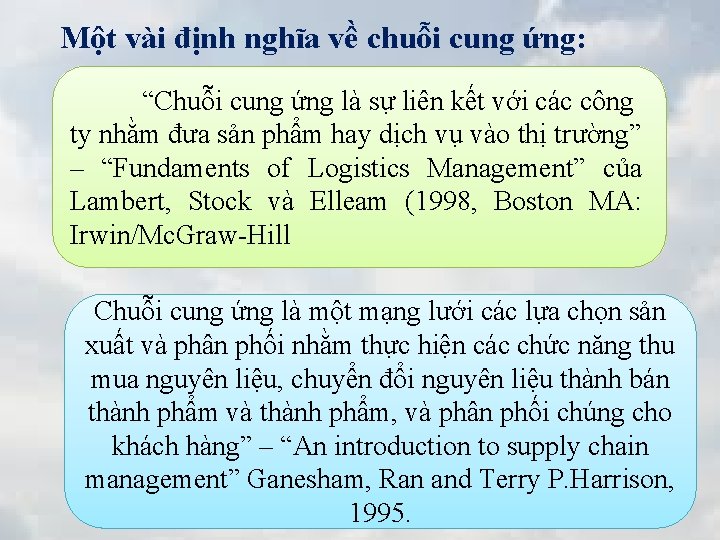 Một vài định nghĩa về chuỗi cung ứng:

“Chuỗi cung ứng là sự liên kết với các công ty nhằm đưa sản phẩm hay dịch vụ vào thị trường” – “Fundaments of Logistics Management” của Lambert, Stock và Elleam (1998, Boston MA: Irwin/McGraw-Hill

Chuỗi cung ứng là một mạng lưới các lựa chọn sản xuất và phân phối nhằm thực hiện các chức năng thu mua nguyên liệu, chuyển đổi nguyên liệu thành bán thành phẩm và thành phẩm, và phân phối chúng cho khách hàng” – “An introduction to supply chain management” Ganesham, Ran and Terry P.Harrison, 1995.